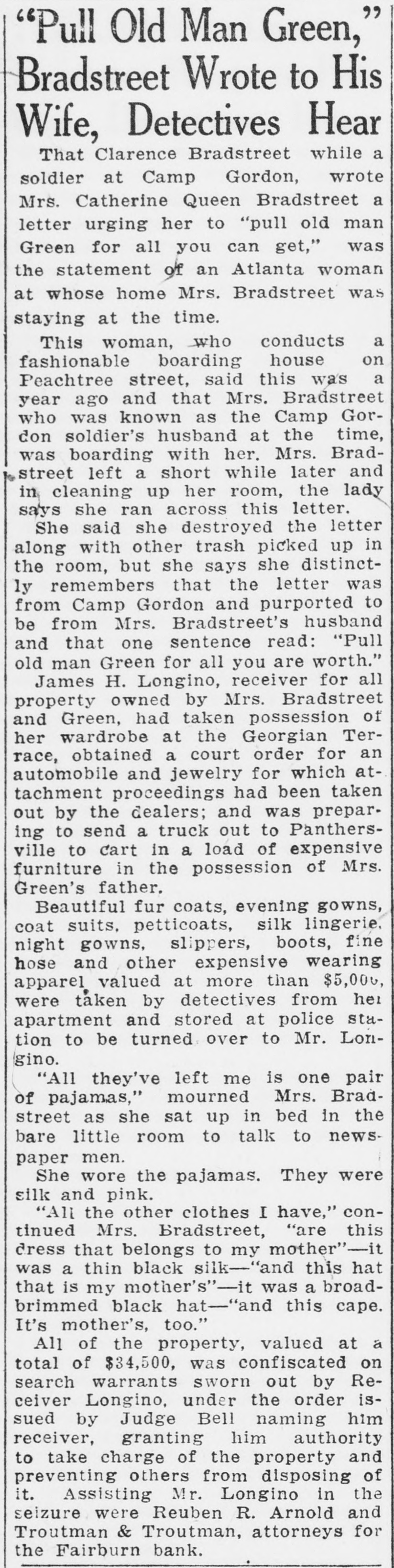 "Pull Old Man Green," Bradstreet Wrote to His Wife, Detectives Hear

That Clarence Bradstreet while a soldier at Camp Gordon, wrote Mrs. Catherine Queen Bradstreet a letter urging her to "pull old man Green for all you can get," was the statement of an Atlanta woman at whose home Mrs. Bradstreet was staying at the time.

This woman, who conducts a fashionable boarding house on Peachtree street, said this was a year ago and that Mrs. Bradstreet who was known as the Camp Gordon soldier's husband at the time, was boarding with her. Mrs. Bradstreet left a short while later and in cleaning up her room, the lady says she ran across this letter.

She said she destroyed the letter along with other trash picked up in the room, but she says she distinctly remembers that the letter was from Camp Gordon and purported to be from Mrs. Bradstreet's husband and that one sentence read: "Pull old man Green for all you are worth."

James H. Longino, receiver for all property owned by Mrs. Bradstreet and Green, had taken possession of her wardrobe at the Georgian Terrace, obtained a court order for an automobile and jewelry for which attachment proceedings had been taken out by the dealers; and was preparing to send a truck out to Panthersville to cart in a load of expensive furniture in the possession of Mrs. Green's father.

Beautiful fur coats, evening gowns, coat suits, petticoats, silk lingerie, night gowns, slippers, boots, fine hose and other expensive wearing apparel valued at more than $5,000, were taken by detectives from her apartment and stored at police station to be turned over to Mr. Longino.

"All they've left me is one pair of pajamas," mourned Mrs. Bradstreet as she sat up in bed in the bare little room to talk to newspaper men.

She wore the pajamas. They were silk and pink.

"All the other clothes I have," continued Mrs. Bradstreet, "are this dress that belongs to my mother"—it was a thin black silk—"and this hat that is my mother's"—it was a broad-brimmed black hat—"and this cape. It's mother's, too."

All of the property, valued at a total of $34,500, was confiscated on search warrants sworn out by Receiver Longino, under the order issued by Judge Bell naming him receiver, granting him authority to take charge of the property and preventing others from disposing of it. Assisting Mr. Longino in the seizure were Reuben R. Arnold and Troutman & Troutman, attorneys for the Fairburn bank.